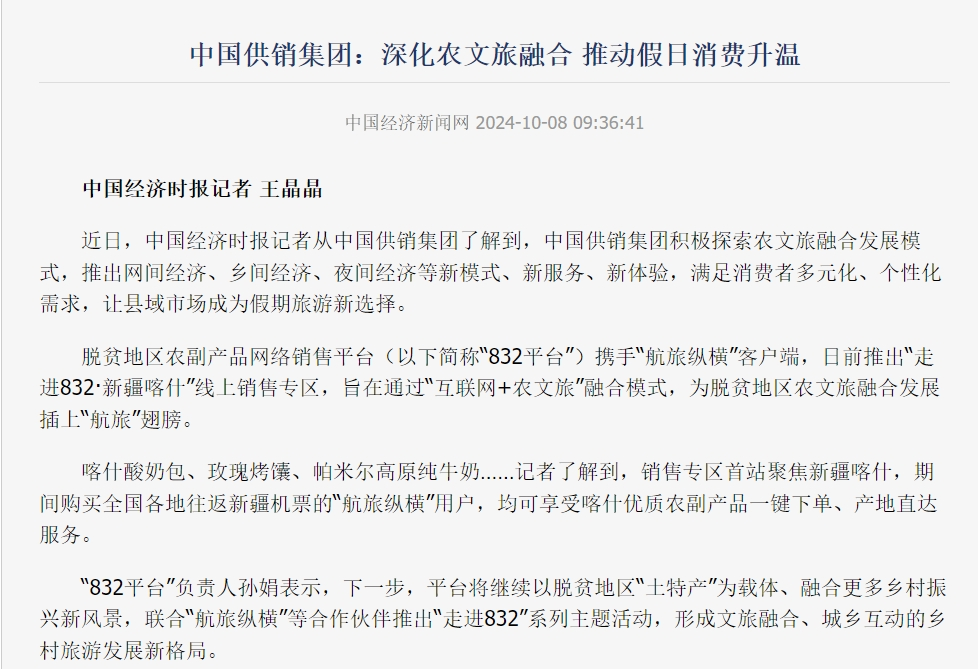 中国供销集团：深化农文旅融合 推动假日消费升温

中国经济新闻网 2024-10-08 09:36:41

中国经济时报记者 王晶晶

近日，中国经济时报记者从中国供销集团了解到，中国供销集团积极探索农文旅融合发展模式，推出网间经济、乡间经济、夜间经济等新模式、新服务、新体验，满足消费者多元化、个性化需求，让县域市场成为假期旅游新选择。

脱贫地区农副产品网络销售平台（以下简称“832平台”）携手“航旅纵横”客户端，日前推出“走进832·新疆喀什”线上销售专区，旨在通过“互联网+农文旅”融合模式，为脱贫地区农文旅融合发展插上“航旅”翅膀。

喀什酸奶包、玫瑰烤馕、帕米尔高原纯牛奶……记者了解到，销售专区首站聚焦新疆喀什，期间购买全国各地往返新疆机票的“航旅纵横”用户，均可享受喀什优质农副产品一键下单、产地直达服务。

“832平台”负责人孙娟表示，下一步，平台将继续以脱贫地区“土特产”为载体、融合更多乡村振兴新风景，联合“航旅纵横”等合作伙伴推出“走进832”系列主题活动，形成文旅融合、城乡互动的乡村旅游发展新格局。